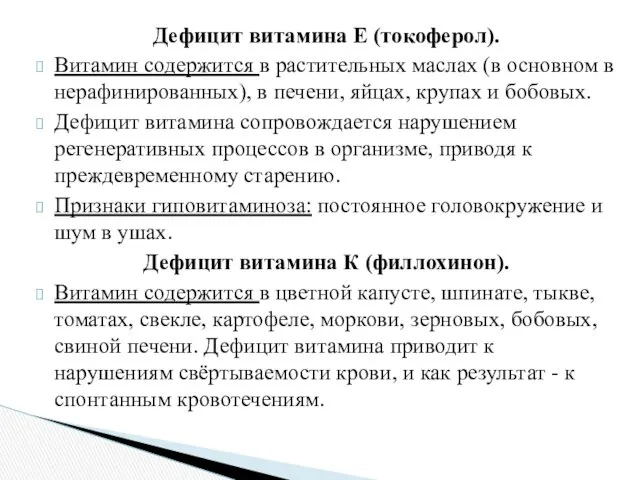 Дефицит витамина Е (токоферол).

Витамин содержится в растительных маслах (в основном в нерафинированных), в печени, яйцах, крупах и бобовых.

Дефицит витамина сопровождается нарушением регенеративных процессов в организме, приводя к преждевременному старению.

Признаки гиповитаминоза: постоянное головокружение и шум в ушах.

Дефицит витамина К (филлохинон).

Витамин содержится в цветной капусте, шпинате, тыкве, томатах, свекле, картофеле, моркови, зерновых, бобовых, свиной печени. Дефицит витамина приводит к нарушениям свёртываемости крови, и как результат - к спонтанным кровотечениям.